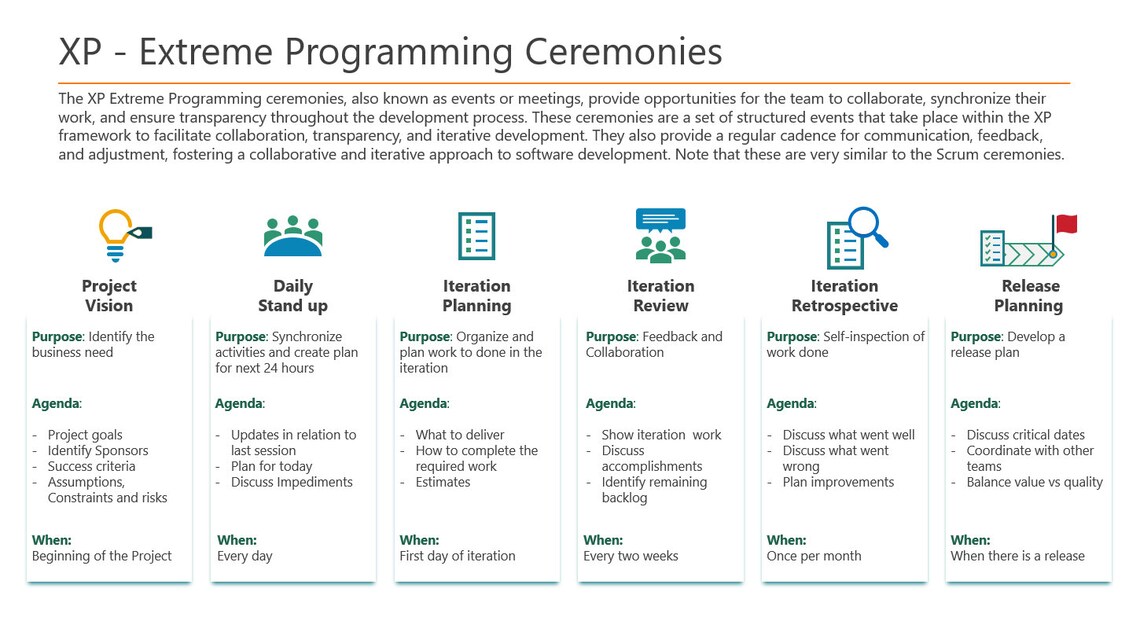 XP - Extreme Programming Ceremonies

The XP Extreme Programming ceremonies, also known as events or meetings, provide opportunities for the team to collaborate, synchronize their work, and ensure transparency throughout the development process. These ceremonies are a set of structured events that take place within the XP framework to facilitate collaboration, transparency, and iterative development. They also provide a regular cadence for communication, feedback, and adjustment, fostering a collaborative and iterative approach to software development. Note that these are very similar to the Scrum ceremonies.

Project Vision

Purpose: Identify the business need

Agenda:

- Project goals
- Identify Sponsors
- Success criteria
- Assumptions, Constraints and risks

When:
Beginning of the Project

Daily Stand up

Purpose: Synchronize activities and create plan for next 24 hours

Agenda:

- Updates in relation to last session
- Plan for today
- Discuss Impediments

When:
Every day

Iteration Planning

Purpose: Organize and plan work to done in the iteration

Agenda:

- What to deliver
- How to complete the required work
- Estimates

When:
First day of iteration

Iteration Review

Purpose: Feedback and Collaboration

Agenda:

- Show iteration work
- Discuss accomplishments
- Identify remaining backlog

When:
Every two weeks

Iteration Retrospective

Purpose: Self-inspection of work done

Agenda:

- Discuss what went well
- Discuss what went wrong
- Plan improvements

When:
Once per month

Release Planning

Purpose: Develop a release plan

Agenda:

- Discuss critical dates
- Coordinate with other teams
- Balance value vs quality

When:
When there is a release